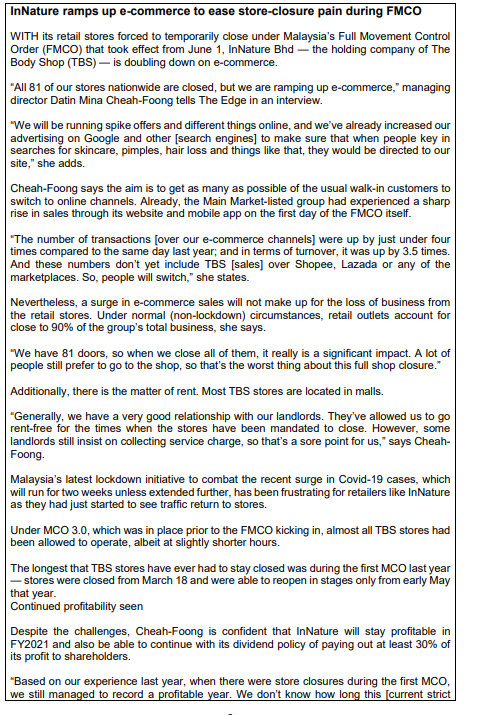 InNature ramps up e-commerce to ease store-closure pain during FMCO

WITH its retail stores forced to temporarily close under Malaysia's Full Movement Control Order (FMCO) that took effect from June 1, InNature Bhd — the holding company of The Body Shop (TBS) — is doubling down on e-commerce.

"All 81 of our stores nationwide are closed, but we are ramping up e-commerce," managing director Datin Mina Cheah-Foong tells The Edge in an interview.

"We will be running spike offers and different things online, and we've already increased our advertising on Google and other [search engines] to make sure that when people key in searches for skincare, pimples, hair loss and things like that, they would be directed to our site," she adds.

Cheah-Foong says the aim is to get as many as possible of the usual walk-in customers to switch to online channels. Already, the Main Market-listed group had experienced a sharp rise in sales through its website and mobile app on the first day of the FMCO itself.

"The number of transactions [over our e-commerce channels] were up by just under four times compared to the same day last year; and in terms of turnover, it was up by 3.5 times. And these numbers don't yet include TBS [sales] over Shopee, Lazada or any of the marketplaces. So, people will switch," she states.

Nevertheless, a surge in e-commerce sales will not make up for the loss of business from the retail stores. Under normal (non-lockdown) circumstances, retail outlets account for close to 90% of the group's total business, she says.

"We have 81 doors, so when we close all of them, it really is a significant impact. A lot of people still prefer to go to the shop, so that's the worst thing about this full shop closure."

Additionally, there is the matter of rent. Most TBS stores are located in malls.

"Generally, we have a very good relationship with our landlords. They've allowed us to go rent-free for the times when the stores have been mandated to close. However, some landlords still insist on collecting service charge, so that's a sore point for us," says Cheah-Foong.

Malaysia's latest lockdown initiative to combat the recent surge in Covid-19 cases, which will run for two weeks unless extended further, has been frustrating for retailers like InNature as they had just started to see traffic return to stores.

Under MCO 3.0, which was in place prior to the FMCO kicking in, almost all TBS stores had been allowed to operate, albeit at slightly shorter hours.

The longest that TBS stores have ever had to stay closed was during the first MCO last year — stores were closed from March 18 and were able to reopen in stages only from early May that year.
Continued profitability seen

Despite the challenges, Cheah-Foong is confident that InNature will stay profitable in FY2021 and also be able to continue with its dividend policy of paying out at least 30% of its profit to shareholders.

"Based on our experience last year, when there were store closures during the first MCO, we still managed to record a profitable year. We don't know how long this [current strict